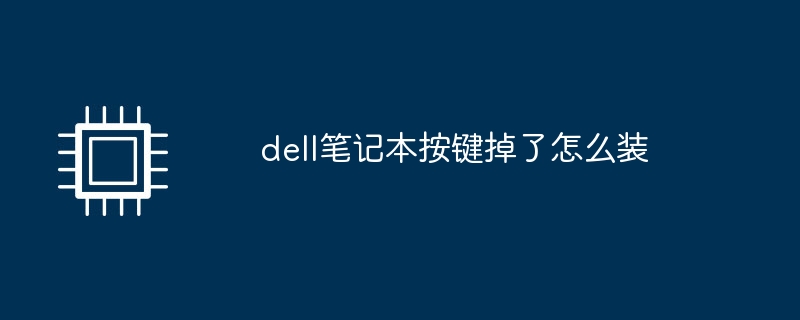 dell笔记本按键掉了怎么装